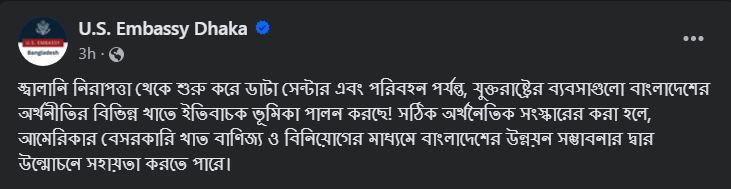 U.S. EMBASSY
Bangladesh

U.S. Embassy Dhaka

3h ·

জ্বালানি নিরাপত্তা থেকে শুরু করে ডাটা সেন্টার এবং পরিবহন পর্যন্ত, যুক্তরাষ্ট্রের ব্যবসাগুলো বাংলাদেশের অর্থনীতির বিভিন্ন খাতে ইতিবাচক ভূমিকা পালন করছে! সঠিক অর্থনৈতিক সংস্কারের করা হলে, আমেরিকার বেসরকারি খাত বাণিজ্য ও বিনিয়োগের মাধ্যমে বাংলাদেশের উন্নয়ন সম্ভাবনার দ্বার উন্মোচনে সহায়তা করতে পারে।